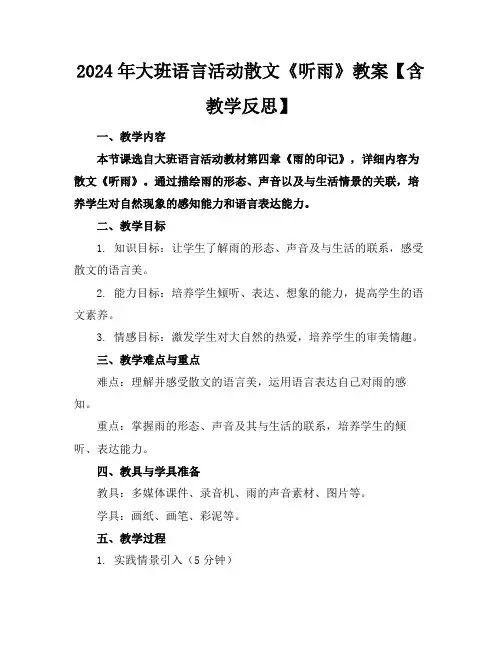 2024年大班语言活动散文《听雨》教案【含教学反思】

一、教学内容

本节课选自大班语言活动教材第四章《雨的印记》，详细内容为散文《听雨》。通过描绘雨的形态、声音以及与生活情景的关联，培养学生对自然现象的感知能力和语言表达能力。

二、教学目标

1. 知识目标：让学生了解雨的形态、声音及与生活的联系，感受散文的语言美。

2. 能力目标：培养学生倾听、表达、想象的能力，提高学生的语文素养。

3. 情感目标：激发学生对大自然的热爱，培养学生的审美情趣。

三、教学难点与重点

难点：理解并感受散文的语言美，运用语言表达自己对雨的感知。

重点：掌握雨的形态、声音及其与生活的联系，培养学生的倾听、表达能力。

四、教具与学具准备

教具：多媒体课件、录音机、雨的声音素材、图片等。

学具：画纸、画笔、彩泥等。

五、教学过程

1. 实践情景引入（5分钟）